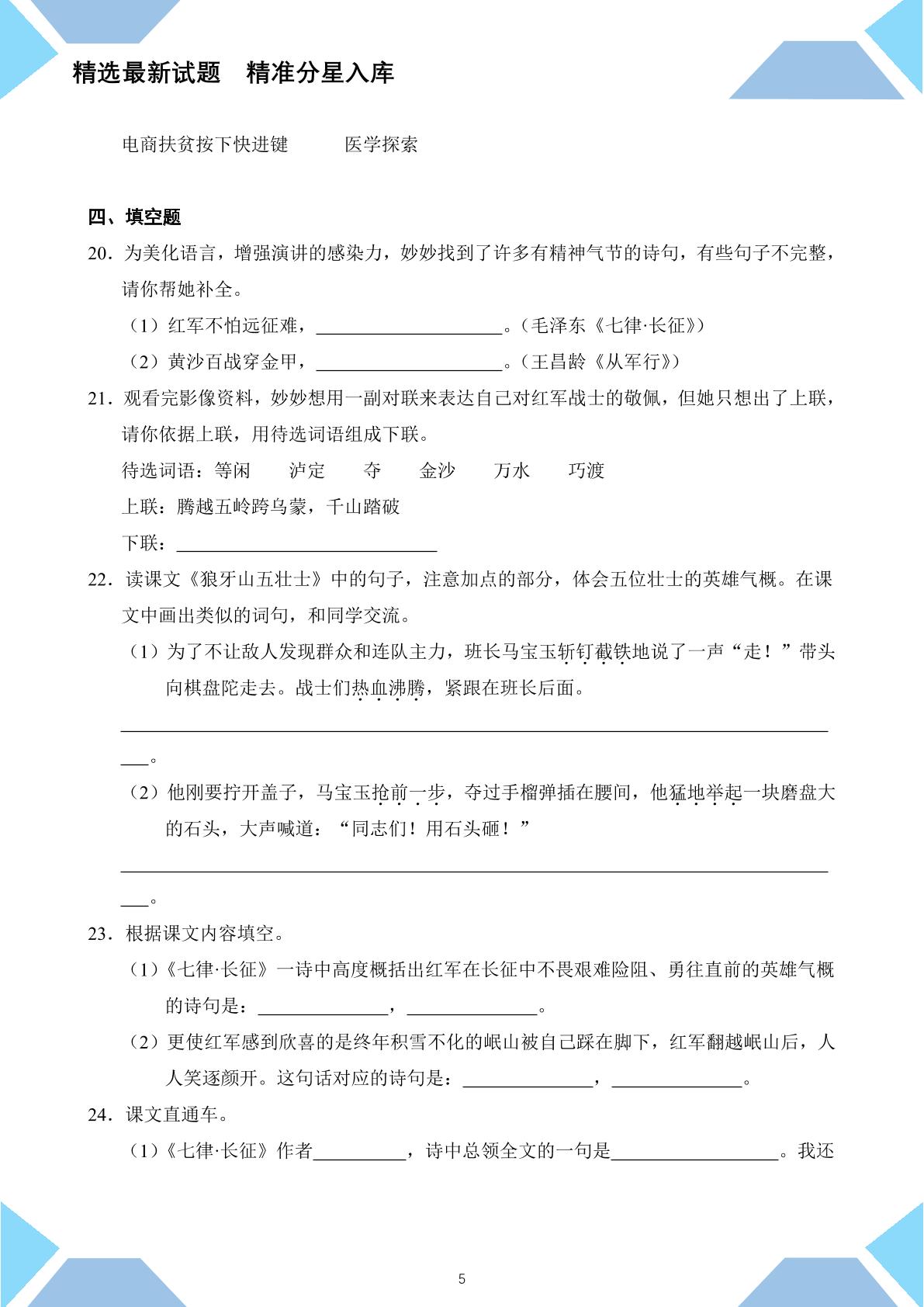 精选最新试题 精准分星入库

电商扶贫按下快进键 医学探索

四、填空题

20．为美化语言，增强演讲的感染力，妙妙找到了许多有精神气节的诗句，有些句子不完整，请你帮她补全。

（1）红军不怕远征难，____。（毛泽东《七律·长征》）

（2）黄沙百战穿金甲，____。（王昌龄《从军行》）

21．观看完影像资料，妙妙想用一副对联来表达自己对红军战士的敬佩，但她只想出了上联，请你依据上联，用待选词语组成下联。

待选词语：等闲 泸定 夺 金沙 万水 巧渡

上联：腾越五岭跨乌蒙，千山踏破

下联：____

22．读课文《狼牙山五壮士》中的句子，注意加点的部分，体会五位壮士的英雄气概。在课文中画出类似的词句，和同学交流。

（1）为了不让敌人发现群众和连队主力，班长马宝玉斩钉截铁地说了一声“走！”带头向棋盘陀走去。战士们热血沸腾，紧跟在班长后面。

____。

（2）他刚要拧开盖子，马宝玉抢前一步，夺过手榴弹插在腰间，他猛地举起一块磨盘大的石头，大声喊道：“同志们！用石头砸！”

____。

23．根据课文内容填空。

（1）《七律·长征》一诗中高度概括出红军在长征中不畏艰难险阻、勇往直前的英雄气概的诗句是：____，____。

（2）更使红军感到欣喜的是终年积雪不化的岷山被自己踩在脚下，红军翻越岷山后，人人笑逐颜开。这句话对应的诗句是：____，____。

24．课文直通车。

（1）《七律·长征》作者____，诗中总领全文的一句是____。我还

5